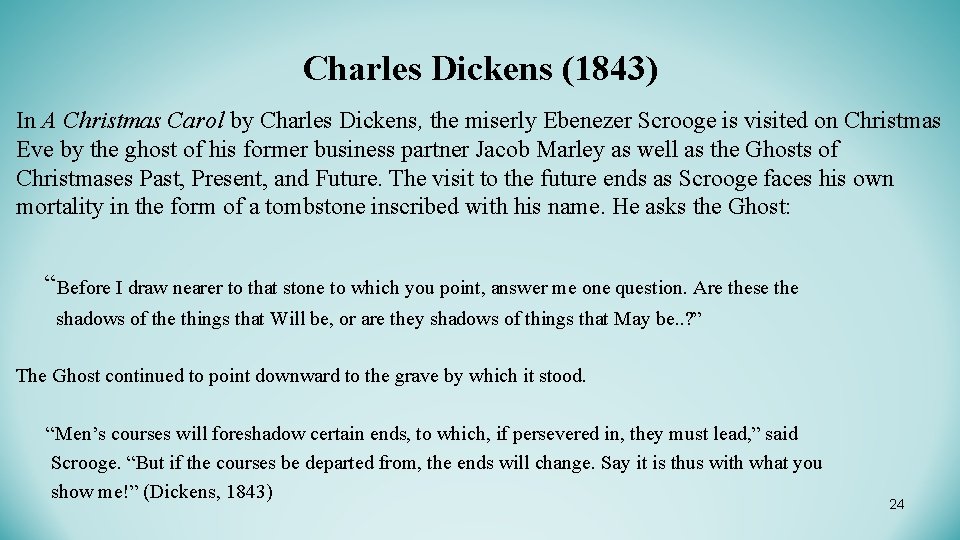 Charles Dickens (1843)

In A Christmas Carol by Charles Dickens, the miserly Ebenezer Scrooge is visited on Christmas Eve by the ghost of his former business partner Jacob Marley as well as the Ghosts of Christmases Past, Present, and Future. The visit to the future ends as Scrooge faces his own mortality in the form of a tombstone inscribed with his name. He asks the Ghost:

"Before I draw nearer to that stone to which you point, answer me one question. Are these the shadows of the things that Will be, or are they shadows of things that May be..?"

The Ghost continued to point downward to the grave by which it stood.

"Men's courses will foreshadow certain ends, to which, if persevered in, they must lead," said Scrooge. "But if the courses be departed from, the ends will change. Say it is thus with what you show me!" (Dickens, 1843)

24